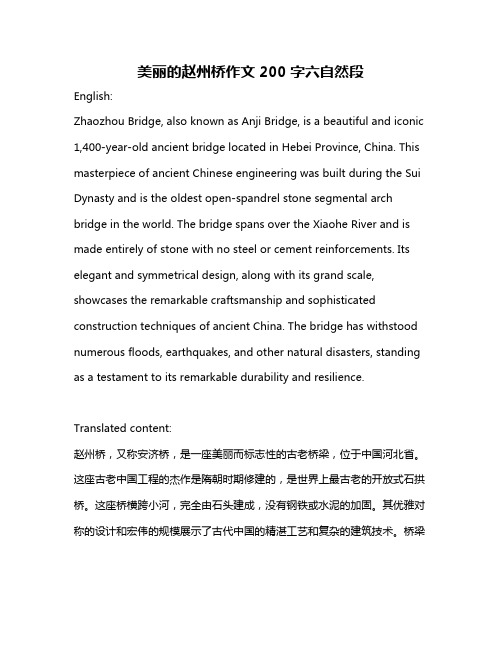 美丽的赵州桥作文 200 字六自然段

English:

Zhaozhou Bridge, also known as Anji Bridge, is a beautiful and iconic 1,400-year-old ancient bridge located in Hebei Province, China. This masterpiece of ancient Chinese engineering was built during the Sui Dynasty and is the oldest open-spandrel stone segmental arch bridge in the world. The bridge spans over the Xiaohe River and is made entirely of stone with no steel or cement reinforcements. Its elegant and symmetrical design, along with its grand scale, showcases the remarkable craftsmanship and sophisticated construction techniques of ancient China. The bridge has withstood numerous floods, earthquakes, and other natural disasters, standing as a testament to its remarkable durability and resilience.

Translated content:

赵州桥，又称安济桥，是一座美丽而标志性的古老桥梁，位于中国河北省。这座古老中国工程的杰作是隋朝时期修建的，是世界上最古老的开放式石拱桥。这座桥横跨小河，完全由石头建成，没有钢铁或水泥的加固。其优雅对称的设计和宏伟的规模展示了古代中国的精湛工艺和复杂的建筑技术。桥梁